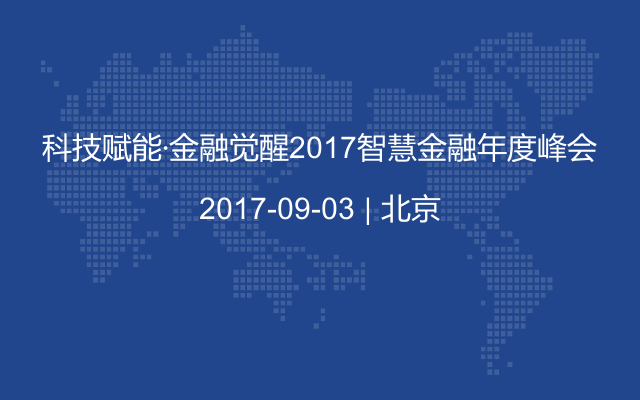 科技赋能·金融觉醒2017智慧金融年度峰会

2017-09-03 | 北京